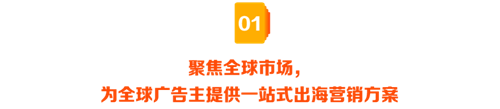 01

聚焦全球市场，
为全球广告主提供一站式出海营销方案